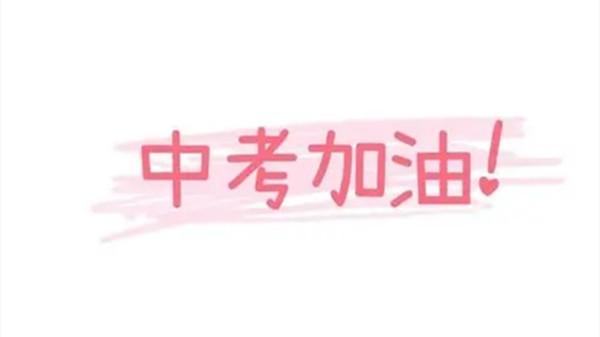 中考加油!